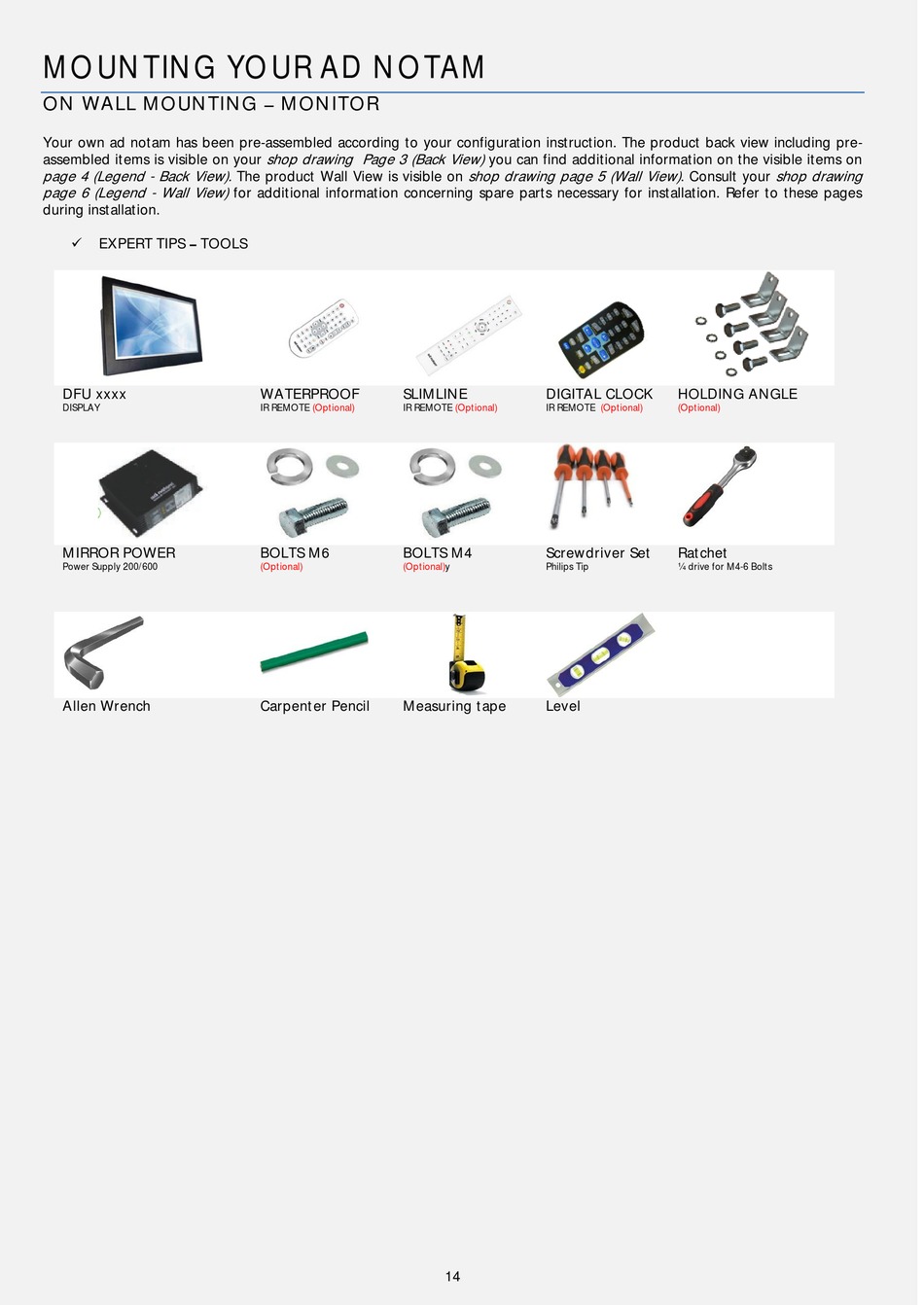 MOUNTING YOUR AD NOTAM

ON WALL MOUNTING – MONITOR

Your own ad notam has been pre-assembled according to your configuration instruction. The product back view including pre-assembled items is visible on your shop drawing Page 3 (Back View) you can find additional information on the visible items on page 4 (Legend - Back View). The product Wall View is visible on shop drawing page 5 (Wall View). Consult your shop drawing page 6 (Legend - Wall View) for additional information concerning spare parts necessary for installation. Refer to these pages during installation.

✓ EXPERT TIPS – TOOLS

DFU xxxx
DISPLAY

WATERPROOF
IR REMOTE (Optional)

SLIMLINE
IR REMOTE (Optional)

DIGITAL CLOCK
IR REMOTE (Optional)

HOLDING ANGLE
(Optional)

MIRROR POWER
Power Supply 200/600

BOLTS M6
(Optional)

BOLTS M4
(Optional)y

Screwdriver Set
Philips Tip

Ratchet
¼ drive for M4-6 Bolts

Allen Wrench

Carpenter Pencil

Measuring tape

Level

14